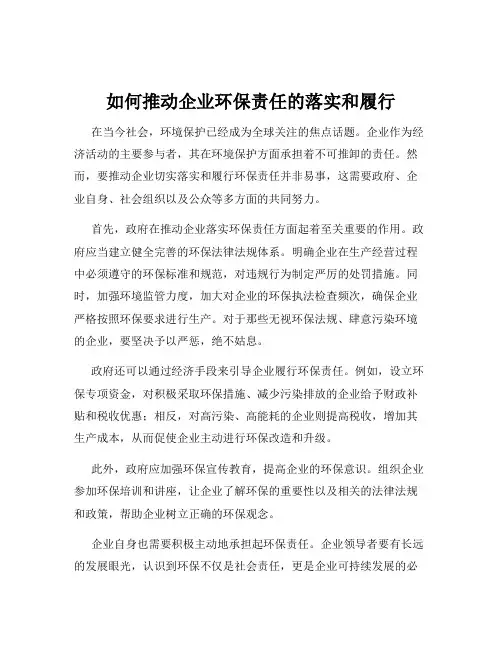 如何推动企业环保责任的落实和履行

在当今社会，环境保护已经成为全球关注的焦点话题。企业作为经济活动的主要参与者，其在环境保护方面承担着不可推卸的责任。然而，要推动企业切实落实和履行环保责任并非易事，这需要政府、企业自身、社会组织以及公众等多方面的共同努力。

首先，政府在推动企业落实环保责任方面起着至关重要的作用。政府应当建立健全完善的环保法律法规体系。明确企业在生产经营过程中必须遵守的环保标准和规范，对违规行为制定严厉的处罚措施。同时，加强环境监管力度，加大对企业的环保执法检查频次，确保企业严格按照环保要求进行生产。对于那些无视环保法规、肆意污染环境的企业，要坚决予以严惩，绝不姑息。

政府还可以通过经济手段来引导企业履行环保责任。例如，设立环保专项资金，对积极采取环保措施、减少污染排放的企业给予财政补贴和税收优惠；相反，对高污染、高能耗的企业则提高税收，增加其生产成本，从而促使企业主动进行环保改造和升级。

此外，政府应加强环保宣传教育，提高企业的环保意识。组织企业参加环保培训和讲座，让企业了解环保的重要性以及相关的法律法规和政策，帮助企业树立正确的环保观念。

企业自身也需要积极主动地承担起环保责任。企业领导者要有长远的发展眼光，认识到环保不仅是社会责任，更是企业可持续发展的必